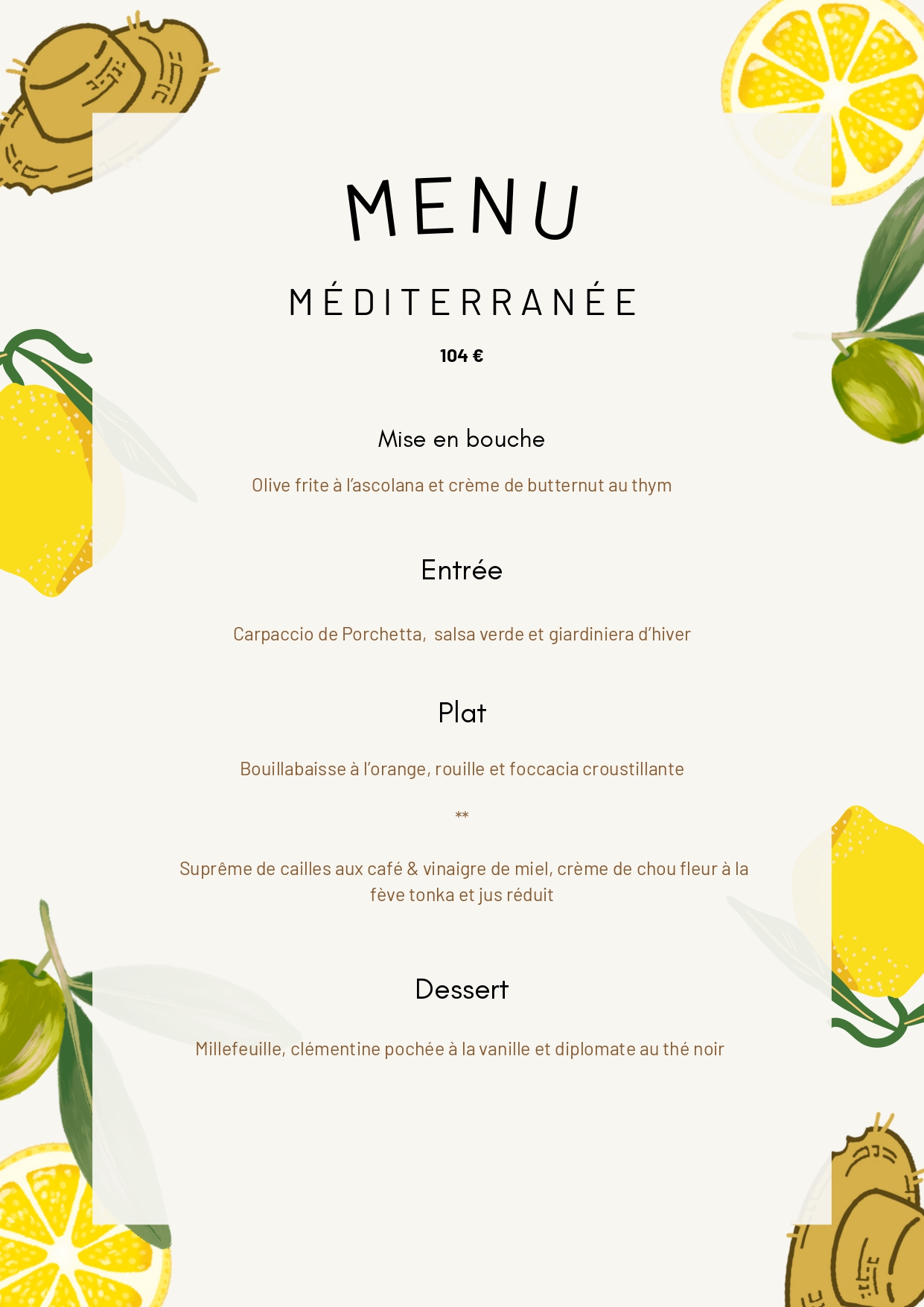 MENU

MÉDITERRANÉE

104 €

Mise en bouche

Olive frite à l'ascolana et crème de butternut au thym

Entrée

Carpaccio de Porchetta, salsa verde et giardiniera d'hiver

Plat

Bouillabaisse à l'orange, rouille et foccacia croustillante

**

Suprême de cailles aux café & vinaigre de miel, crème de chou fleur à la fève tonka et jus réduit

Dessert

Millefeuille, clémentine pochée à la vanille et diplomate au thé noir